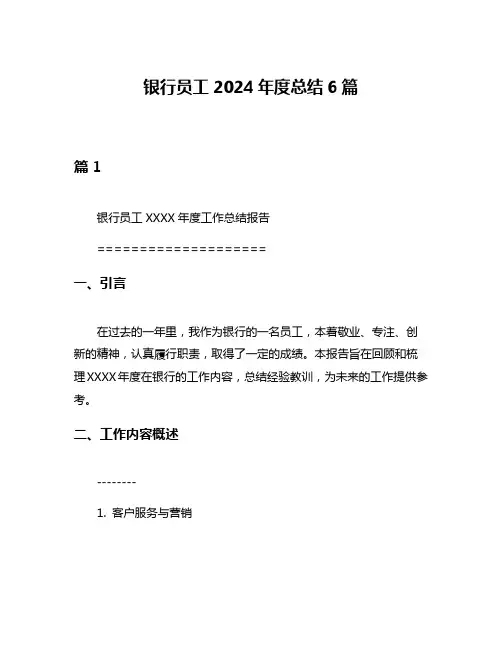 银行员工 2024 年度总结 6 篇

篇 1

银行员工 XXXX 年度工作总结报告

====================

一、引言

在过去的一年里，我作为银行的一名员工，本着敬业、专注、创新的精神，认真履行职责，取得了一定的成绩。本报告旨在回顾和梳理 XXXX 年度在银行的工作内容，总结经验教训，为未来的工作提供参考。

二、工作内容概述

--------

1. 客户服务与营销